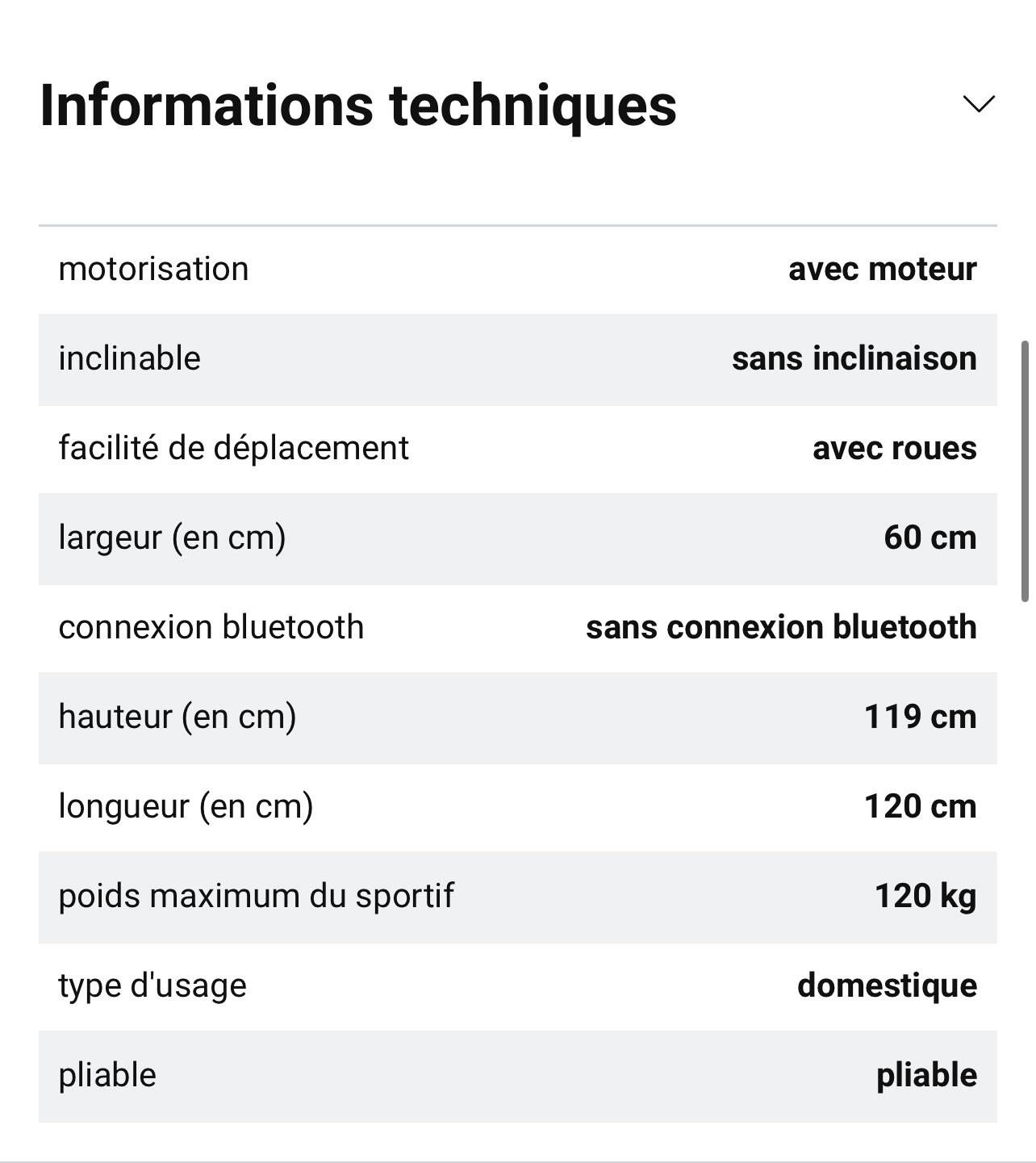 Informations techniques

| | |
|---|---|
| motorisation | avec moteur |
| inclinable | sans inclinaison |
| facilité de déplacement | avec roues |
| largeur (en cm) | 60 cm |
| connexion bluetooth | sans connexion bluetooth |
| hauteur (en cm) | 119 cm |
| longueur (en cm) | 120 cm |
| poids maximum du sportif | 120 kg |
| type d'usage | domestique |
| pliable | pliable |